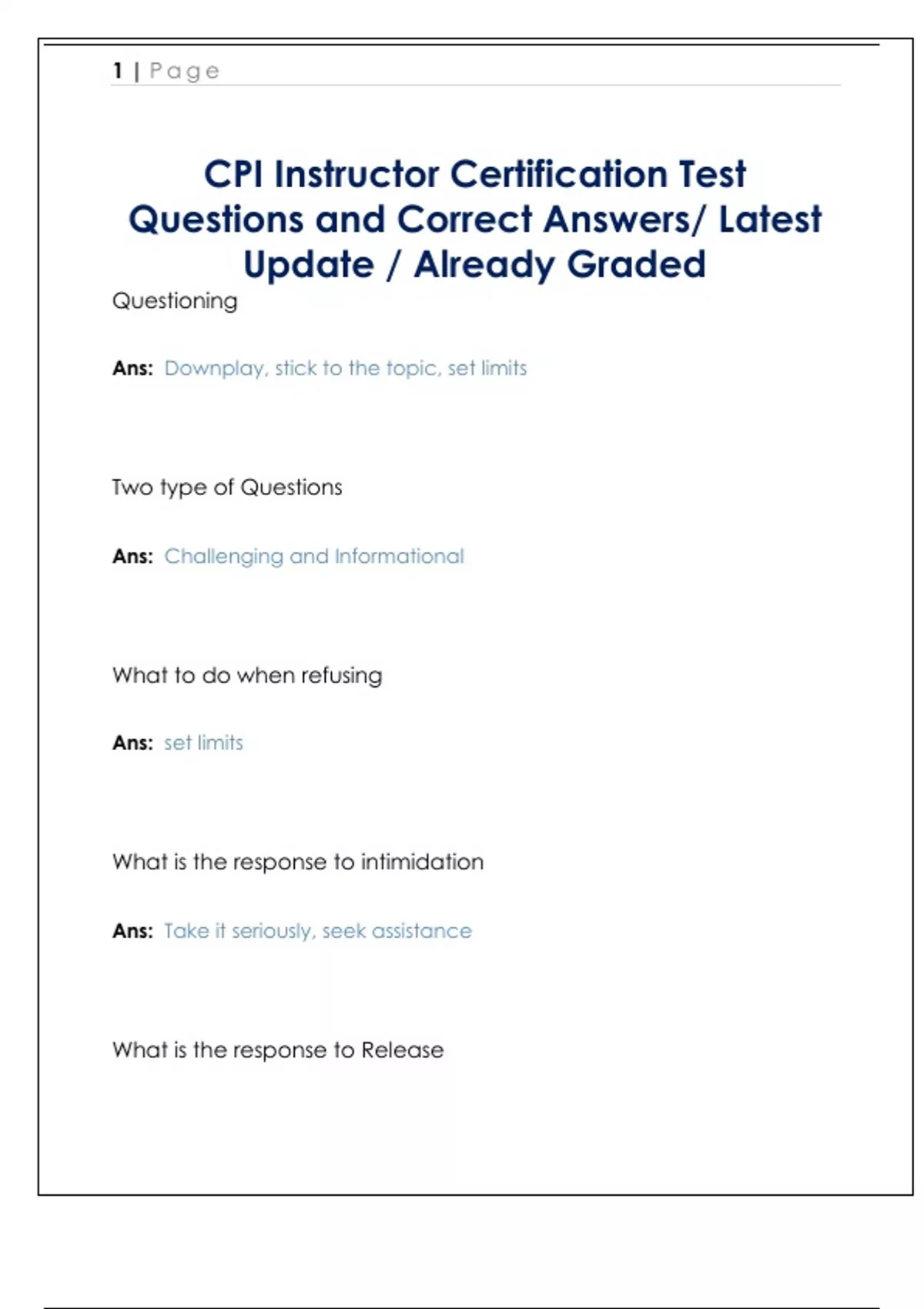 1 | Page

CPI Instructor Certification Test Questions and Correct Answers/ Latest Update / Already Graded

Questioning

Ans: Downplay, stick to the topic, set limits

Two type of Questions

Ans: Challenging and Informational

What to do when refusing

Ans: set limits

What is the response to intimidation

Ans: Take it seriously, seek assistance

What is the response to Release